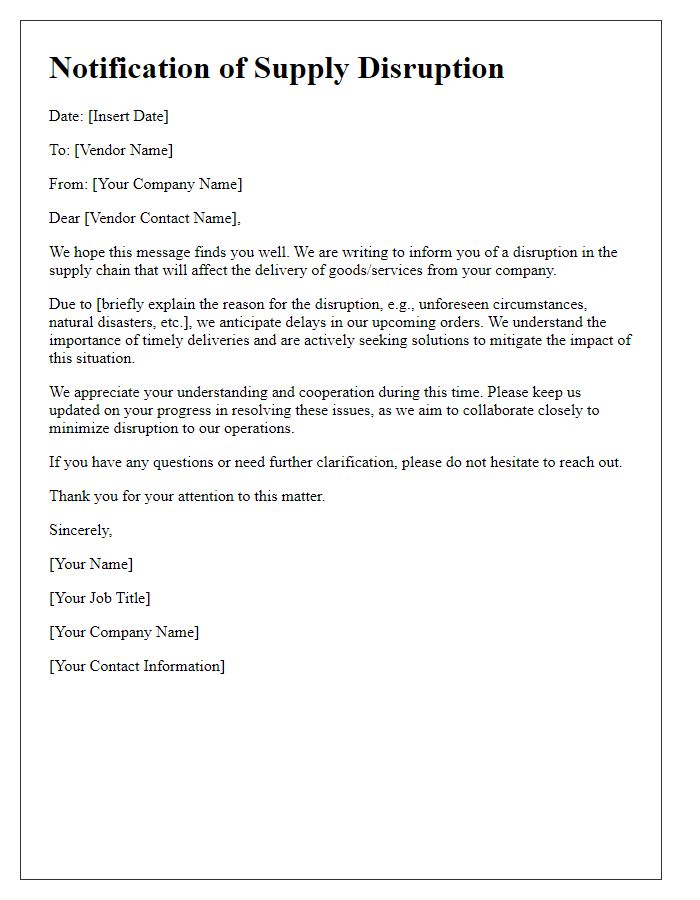 Notification of Supply Disruption

Date: [Insert Date]

To: [Vendor Name]

From: [Your Company Name]

Dear [Vendor Contact Name],

We hope this message finds you well. We are writing to inform you of a disruption in the supply chain that will affect the delivery of goods/services from your company.

Due to [briefly explain the reason for the disruption, e.g., unforeseen circumstances, natural disasters, etc.], we anticipate delays in our upcoming orders. We understand the importance of timely deliveries and are actively seeking solutions to mitigate the impact of this situation.

We appreciate your understanding and cooperation during this time. Please keep us updated on your progress in resolving these issues, as we aim to collaborate closely to minimize disruption to our operations.

If you have any questions or need further clarification, please do not hesitate to reach out.

Thank you for your attention to this matter.

Sincerely,

[Your Name]

[Your Job Title]

[Your Company Name]

[Your Contact Information]